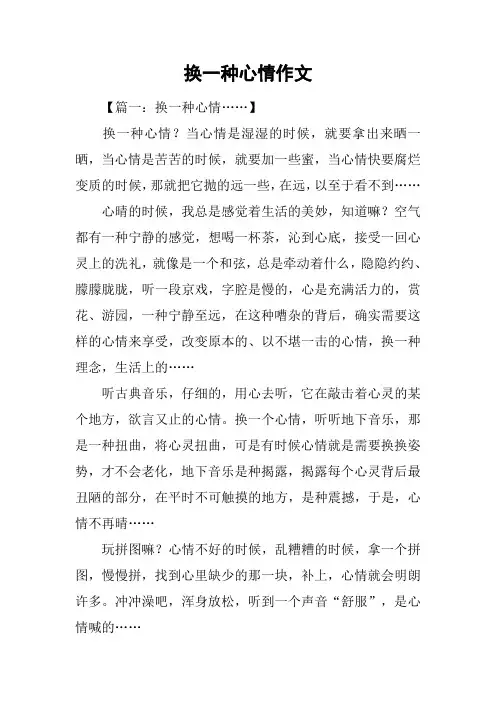 换一种心情作文

【篇一：换一种心情……】

换一种心情？当心情是湿湿的时候，就要拿出来晒一晒，当心情是苦苦的时候，就要加一些蜜，当心情快要腐烂变质的时候，那就把它抛的远一些，在远，以至于看不到……

心晴的时候，我总是感觉着生活的美妙，知道嘛？空气都有一种宁静的感觉，想喝一杯茶，沁到心底，接受一回心灵上的洗礼，就像是一个和弦，总是牵动着什么，隐隐约约、朦朦胧胧，听一段京戏，字腔是慢的，心是充满活力的，赏花、游园，一种宁静至远，在这种嘈杂的背后，确实需要这样的心情来享受，改变原本的、以不堪一击的心情，换一种理念，生活上的……

听古典音乐，仔细的，用心去听，它在敲击着心灵的某个地方，欲言又止的心情。换一个心情，听听地下音乐，那是一种扭曲，将心灵扭曲，可是有时候心情就是需要换换姿势，才不会老化，地下音乐是种揭露，揭露每个心灵背后最丑陋的部分，在平时不可触摸的地方，是种震撼，于是，心情不再晴……

玩拼图嘛？心情不好的时候，乱糟糟的时候，拿一个拼图，慢慢拼，找到心里缺少的那一块，补上，心情就会明朗许多。冲冲澡吧，浑身放松，听到一个声音“舒服”，是心情喊的……